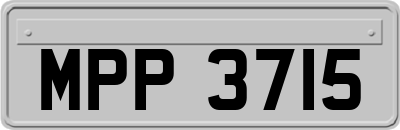 MPP 3715